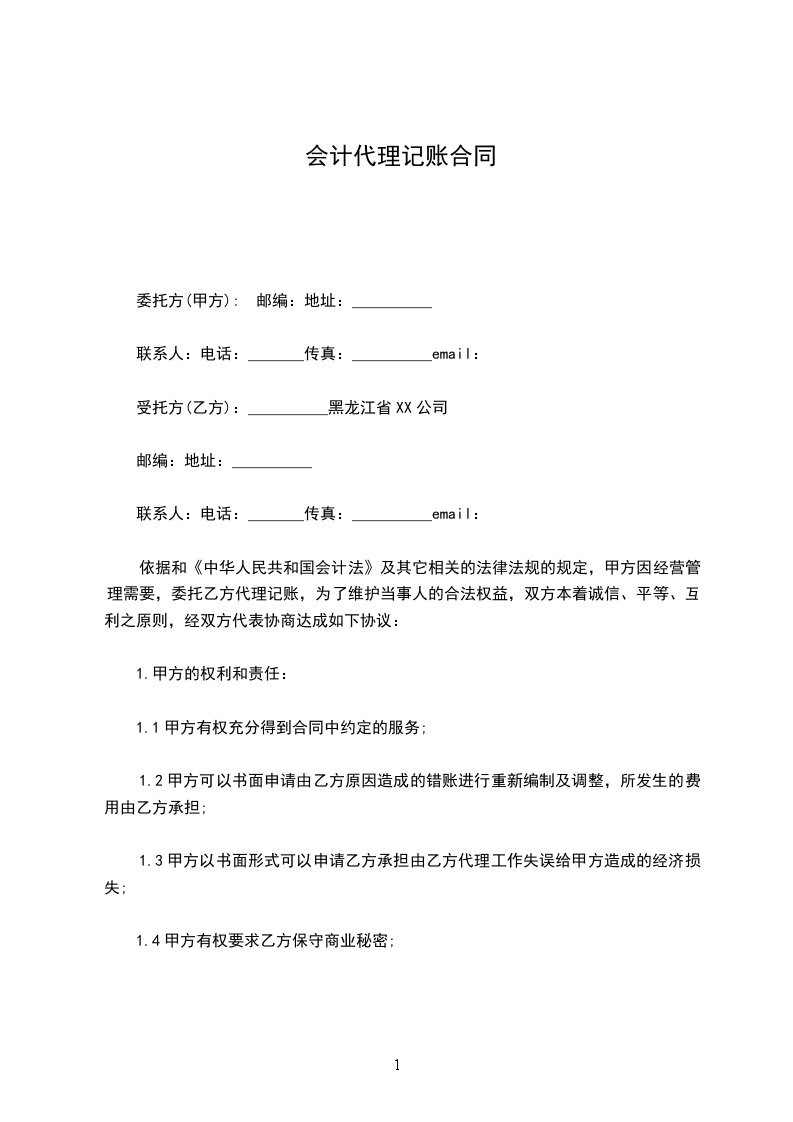 会计代理记账合同

委托方(甲方)： 邮编：地址：__________

联系人：电话：_______传真：__________email：

受托方(乙方)：__________黑龙江省XX公司

邮编：地址：__________

联系人：电话：_______传真：__________email：

依据和《中华人民共和国会计法》及其它相关的法律法规的规定，甲方因经营管理需要，委托乙方代理记账，为了维护当事人的合法权益，双方本着诚信、平等、互利之原则，经双方代表协商达成如下协议：

1.甲方的权利和责任：

1.1甲方有权充分得到合同中约定的服务；

1.2甲方可以书面申请由乙方原因造成的错账进行重新编制及调整，所发生的费用由乙方承担；

1.3甲方以书面形式可以申请乙方承担由乙方代理工作失误给甲方造成的经济损失；

1.4甲方有权要求乙方保守商业秘密；

1